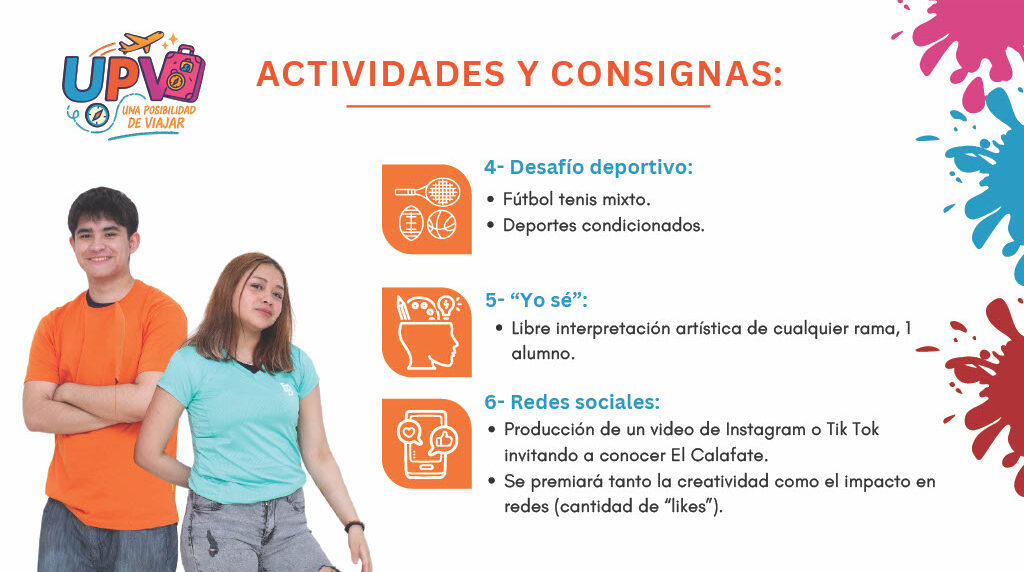 UPV
UNA POSIBILIDAD DE VIAJAR

ACTIVIDADES Y CONSIGNAS:

4- Desafío deportivo:
• Fútbol tenis mixto.
• Deportes condicionados.

5- "Yo sé":
• Libre interpretación artística de cualquier rama, 1 alumno.

6- Redes sociales:
• Producción de un video de Instagram o Tik Tok invitando a conocer El Calafate.
• Se premiará tanto la creatividad como el impacto en redes (cantidad de "likes").